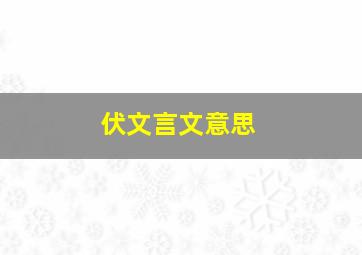 伏文言文意思